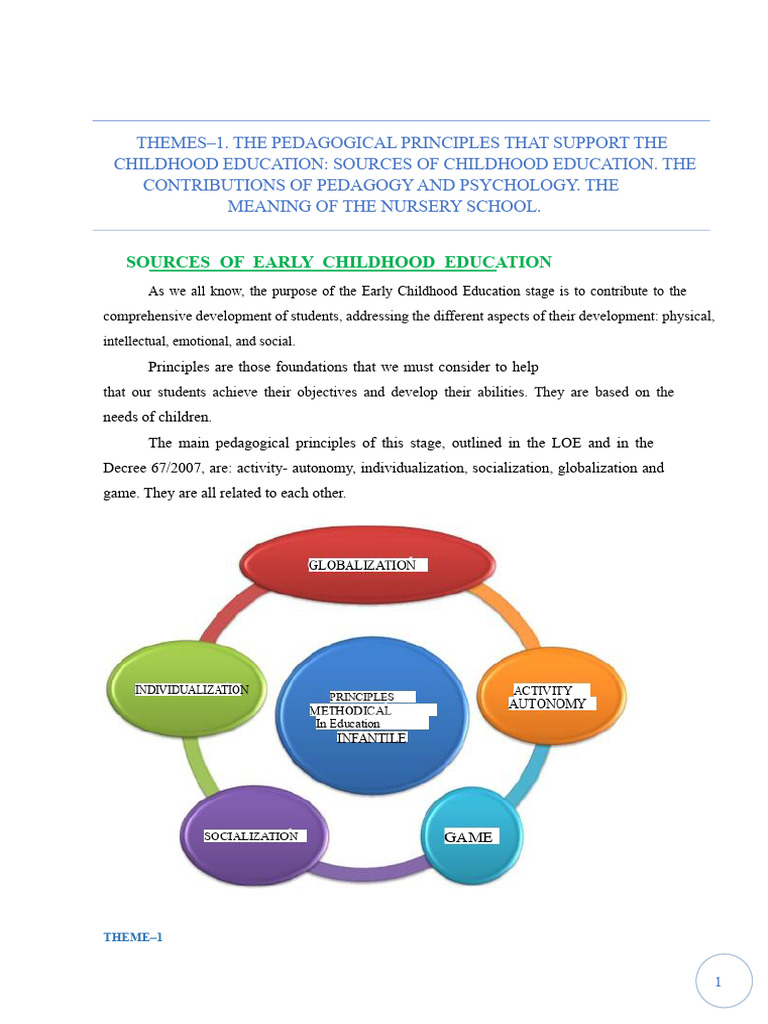 THEMES–1. THE PEDAGOGICAL PRINCIPLES THAT SUPPORT THE CHILDHOOD EDUCATION: SOURCES OF CHILDHOOD EDUCATION. THE CONTRIBUTIONS OF PEDAGOGY AND PSYCHOLOGY. THE MEANING OF THE NURSERY SCHOOL.

SOURCES OF EARLY CHILDHOOD EDUCATION

As we all know, the purpose of the Early Childhood Education stage is to contribute to the comprehensive development of students, addressing the different aspects of their development: physical, intellectual, emotional, and social.

Principles are those foundations that we must consider to help

that our students achieve their objectives and develop their abilities. They are based on the needs of children.

The main pedagogical principles of this stage, outlined in the LOE and in the Decree 67/2007, are: activity- autonomy, individualization, socialization, globalization and game. They are all related to each other.

GLOBALIZATION

INDIVIDUALIZATION

PRINCIPLES
METHODICAL
In Education
INFANTILE

ACTIVITY
AUTONOMY

SOCIALIZATION

GAME

THEME–1

1